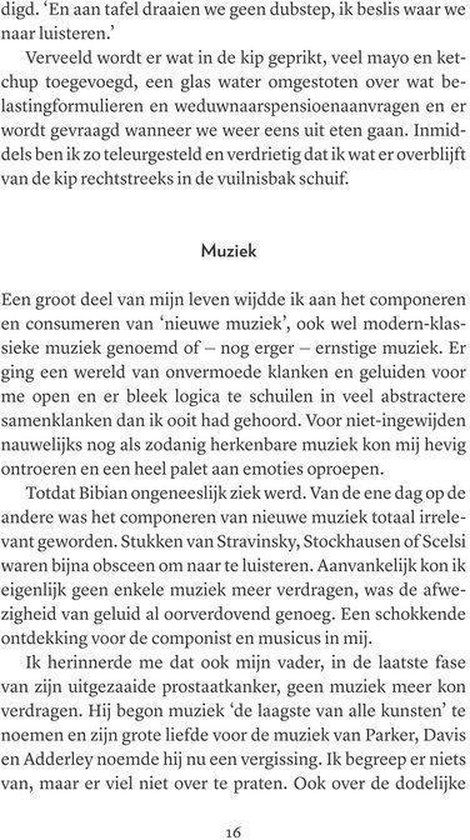 digd. 'En aan tafel draaien we geen dubstep, ik beslis waar we naar luisteren.'

Verveeld wordt er wat in de kip geprikt, veel mayo en ketchup toegevoegd, een glas water omgestoten over wat belastingformulieren en weduwnaarspensioenaanvragen en er wordt gevraagd wanneer we weer eens uit eten gaan. Inmiddels ben ik zo teleurgesteld en verdrietig dat ik wat er overblijft van de kip rechtstreeks in de vuilnisbak schuif.

Muziek

Een groot deel van mijn leven wijdde ik aan het componeren en consumeren van 'nieuwe muziek', ook wel modern-klassieke muziek genoemd of – nog erger – ernstige muziek. Er ging een wereld van onvermoede klanken en geluiden voor me open en er bleek logica te schuilen in veel abstractere samenklanken dan ik ooit had gehoord. Voor niet-ingewijden nauwelijks nog als zodanig herkenbare muziek kon mij hevig ontroeren en een heel palet aan emoties oproepen.

Totdat Bibian ongeneeslijk ziek werd. Van de ene dag op de andere was het componeren van nieuwe muziek totaal irrelevant geworden. Stukken van Stravinsky, Stockhausen of Scelsi waren bijna obsceen om naar te luisteren. Aanvankelijk kon ik eigenlijk geen enkele muziek meer verdragen, was de afwezigheid van geluid al oorverdovend genoeg. Een schokkende ontdekking voor de componist en musicus in mij.

Ik herinnerde me dat ook mijn vader, in de laatste fase van zijn uitgezaaide prostaatkanker, geen muziek meer kon verdragen. Hij begon muziek 'de laagste van alle kunsten' te noemen en zijn grote liefde voor de muziek van Parker, Davis en Adderley noemde hij nu een vergissing. Ik begreep er niets van, maar er viel niet over te praten. Ook over de dodelijke

16